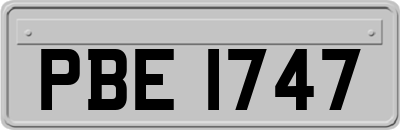 PBE 1747